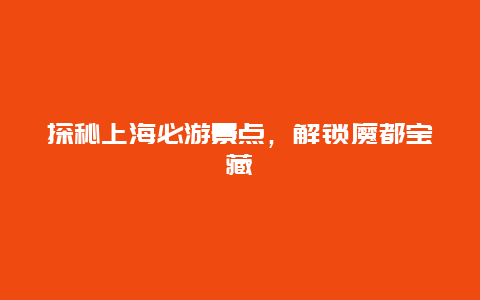 探秘上海必游景点，解锁魔都宝藏